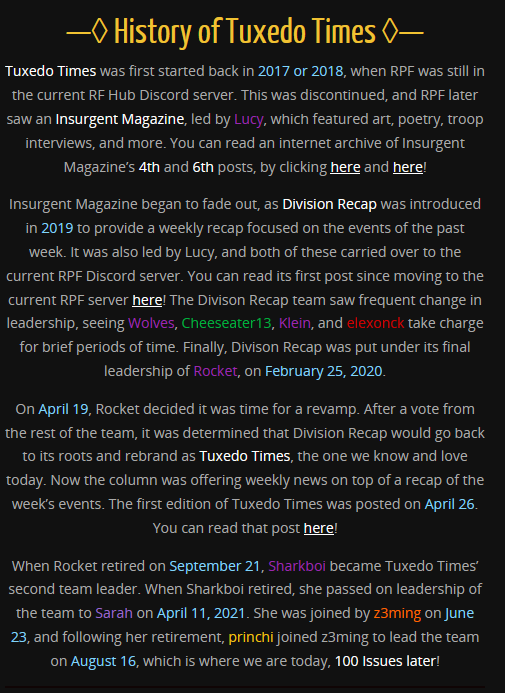 —◊ History of Tuxedo Times ◊—

Tuxedo Times was first started back in 2017 or 2018, when RPF was still in the current RF Hub Discord server. This was discontinued, and RPF later saw an Insurgent Magazine, led by Lucy, which featured art, poetry, troop interviews, and more. You can read an internet archive of Insurgent Magazine's 4th and 6th posts, by clicking here and here!

Insurgent Magazine began to fade out, as Division Recap was introduced in 2019 to provide a weekly recap focused on the events of the past week. It was also led by Lucy, and both of these carried over to the current RPF Discord server. You can read its first post since moving to the current RPF server here! The Divison Recap team saw frequent change in leadership, seeing Wolves, Cheeseater13, Klein, and elexonck take charge for brief periods of time. Finally, Divison Recap was put under its final leadership of Rocket, on February 25, 2020.

On April 19, Rocket decided it was time for a revamp. After a vote from the rest of the team, it was determined that Division Recap would go back to its roots and rebrand as Tuxedo Times, the one we know and love today. Now the column was offering weekly news on top of a recap of the week's events. The first edition of Tuxedo Times was posted on April 26. You can read that post here!

When Rocket retired on September 21, Sharkboi became Tuxedo Times' second team leader. When Sharkboi retired, she passed on leadership of the team to Sarah on April 11, 2021. She was joined by z3ming on June 23, and following her retirement, princhi joined z3ming to lead the team on August 16, which is where we are today, 100 Issues later!